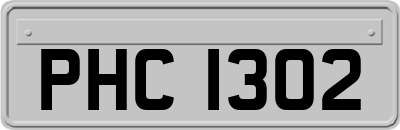 PHC 1302